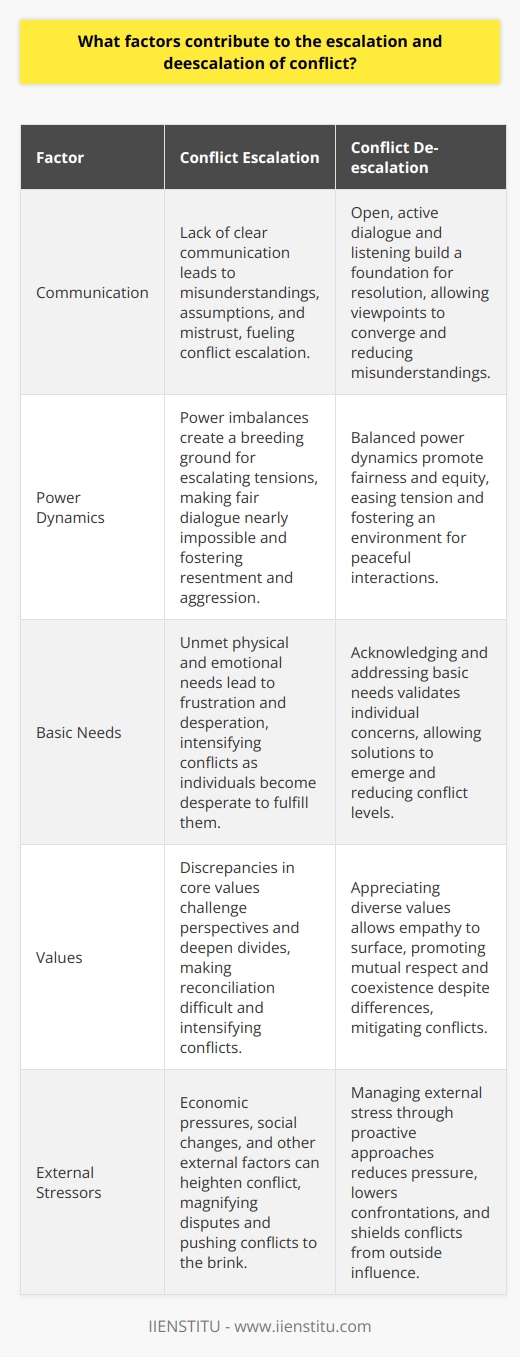 What factors contribute to the escalation and deescalation of conflict?

| Factor | Conflict Escalation | Conflict De-escalation |
|---|---|---|
| Communication | Lack of clear communication leads to misunderstandings, assumptions, and mistrust, fueling conflict escalation. | Open, active dialogue and listening build a foundation for resolution, allowing viewpoints to converge and reducing misunderstandings. |
| Power Dynamics | Power imbalances create a breeding ground for escalating tensions, making fair dialogue nearly impossible and fostering resentment and aggression. | Balanced power dynamics promote fairness and equity, easing tension and fostering an environment for peaceful interactions. |
| Basic Needs | Unmet physical and emotional needs lead to frustration and desperation, intensifying conflicts as individuals become desperate to fulfill them. | Acknowledging and addressing basic needs validates individual concerns, allowing solutions to emerge and reducing conflict levels. |
| Values | Discrepancies in core values challenge perspectives and deepen divides, making reconciliation difficult and intensifying conflicts. | Appreciating diverse values allows empathy to surface, promoting mutual respect and coexistence despite differences, mitigating conflicts. |
| External Stressors | Economic pressures, social changes, and other external factors can heighten conflict, magnifying disputes and pushing conflicts to the brink. | Managing external stress through proactive approaches reduces pressure, lowers confrontations, and shields conflicts from outside influence. |

IIENSTITU - www.iienstitu.com